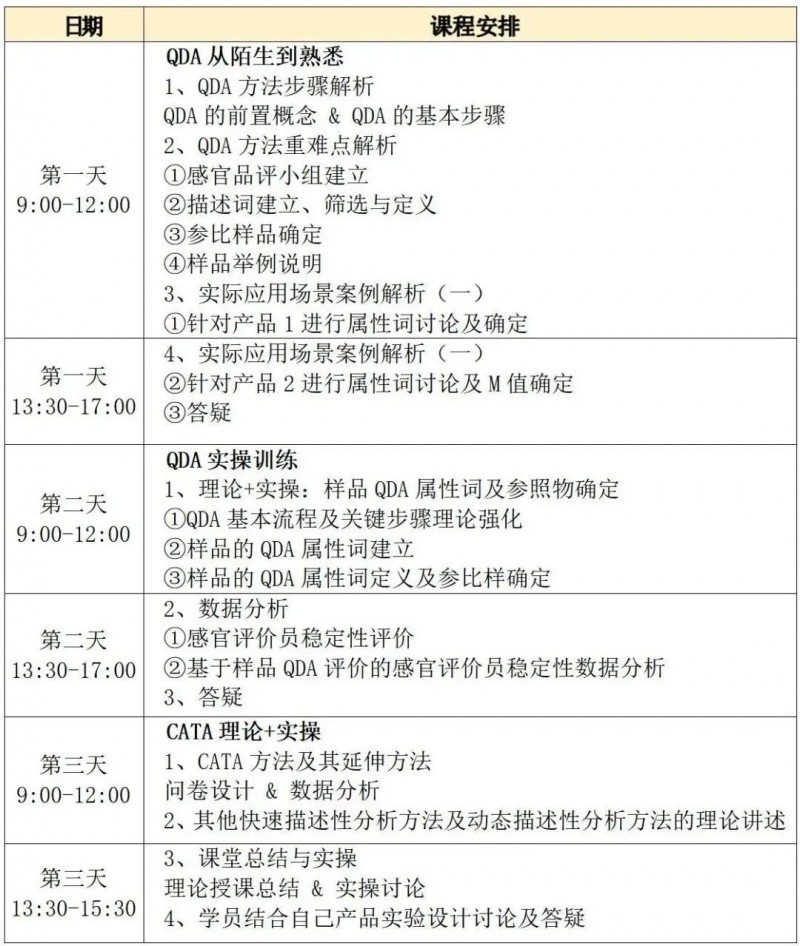 | 日期 | 课程安排 |
|---|---|
| 第一天 9:00-12:00 | QDA从陌生到熟悉 1、QDA方法步骤解析 QDA的前置概念 & QDA的基本步骤 2、QDA方法重难点解析 ①感官品评小组建立 ②描述词建立、筛选与定义 ③参比样品确定 ④样品举例说明 3、实际应用场景案例解析（一） ①针对产品1进行属性词讨论及确定 |
| 第一天 13:30-17:00 | 4、实际应用场景案例解析（一） ②针对产品2进行属性词讨论及M值确定 ③答疑 |
| 第二天 9:00-12:00 | QDA实操训练 1、理论+实操：样品QDA属性词及参照物确定 ①QDA基本流程及关键步骤理论强化 ②样品的QDA属性词建立 ③样品的QDA属性词定义及参比样确定 |
| 第二天 13:30-17:00 | 2、数据分析 ①感官评价员稳定性评价 ②基于样品QDA评价的感官评价员稳定性数据分析 3、答疑 |
| 第三天 9:00-12:00 | CATA理论+实操 1、CATA方法及其延伸方法 问卷设计 & 数据分析 2、其他快速描述性分析方法及动态描述性分析方法的理论讲述 |
| 第三天 13:30-15:30 | 3、课堂总结与实操 理论授课总结 & 实操讨论 4、学员结合自己产品实验设计讨论及答疑 |